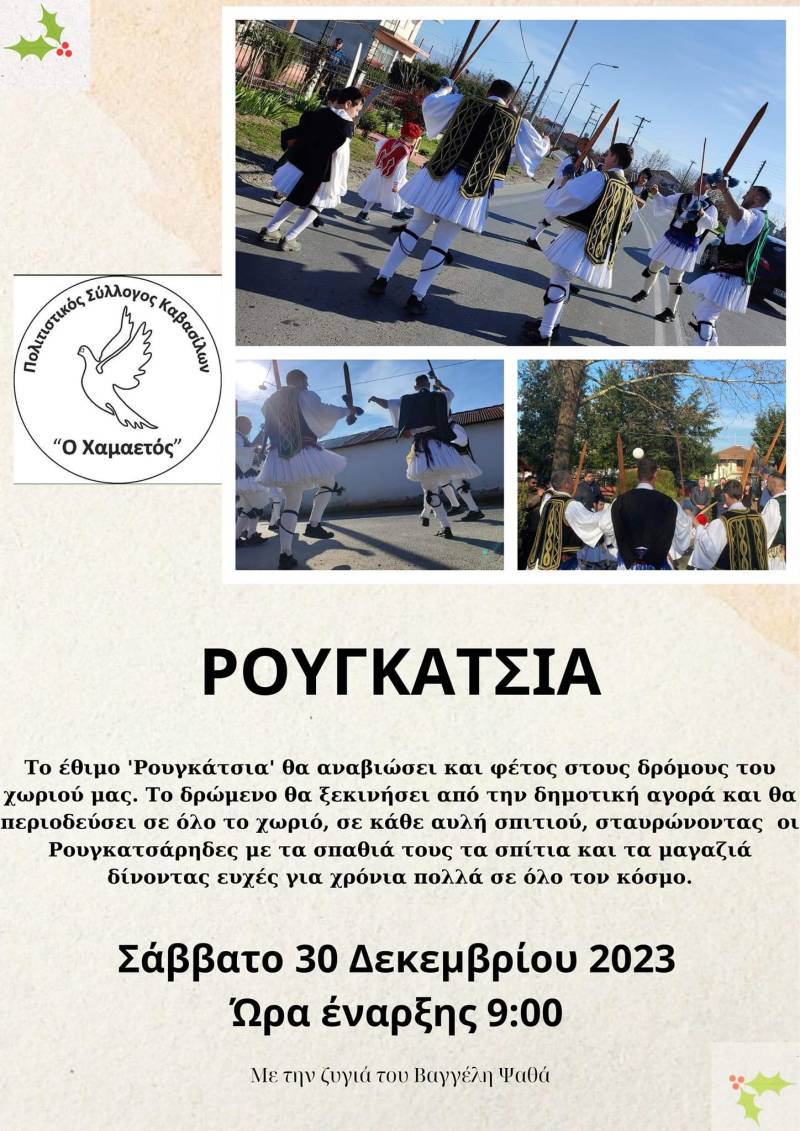 Πολιτιστικός Σύλλογος Καβασίλων
"Ο Χαμαετός"

ΡΟΥΓΚΑΤΣΙΑ

Το έθιμο 'Ρουγκάτσια' θα αναβιώσει και φέτος στους δρόμους του χωριού μας. Το δρώμενο θα ξεκινήσει από την δημοτική αγορά και θα περιοδεύσει σε όλο το χωριό, σε κάθε αυλή σπιτιού, σταυρώνοντας οι Ρουγκατσάρηδες με τα σπαθιά τους τα σπίτια και τα μαγαζιά δίνοντας ευχές για χρόνια πολλά σε όλο τον κόσμο.

Σάββατο 30 Δεκεμβρίου 2023
Ώρα έναρξης 9:00

Με την ζυγιά του Βαγγέλη Ψαθά